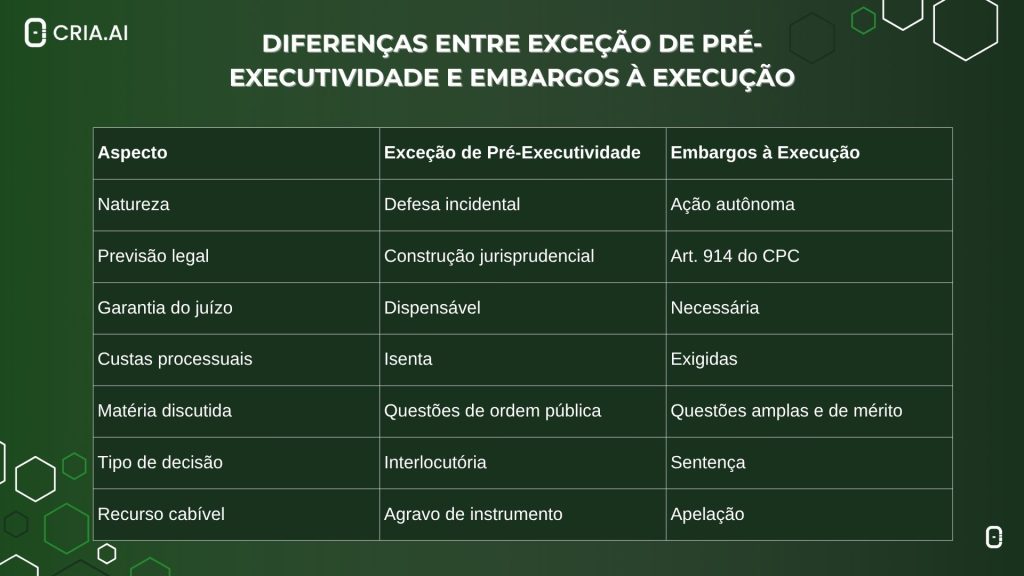 CRIA.AI

DIFERENÇAS ENTRE EXCEÇÃO DE PRÉ-EXECUTIVIDADE E EMBARGOS À EXECUÇÃO

| Aspecto | Exceção de Pré-Executividade | Embargos à Execução |
|---|---|---|
| Natureza | Defesa incidental | Ação autônoma |
| Previsão legal | Construção jurisprudencial | Art. 914 do CPC |
| Garantia do juízo | Dispensável | Necessária |
| Custas processuais | Isenta | Exigidas |
| Matéria discutida | Questões de ordem pública | Questões amplas e de mérito |
| Tipo de decisão | Interlocutória | Sentença |
| Recurso cabível | Agravo de instrumento | Apelação |